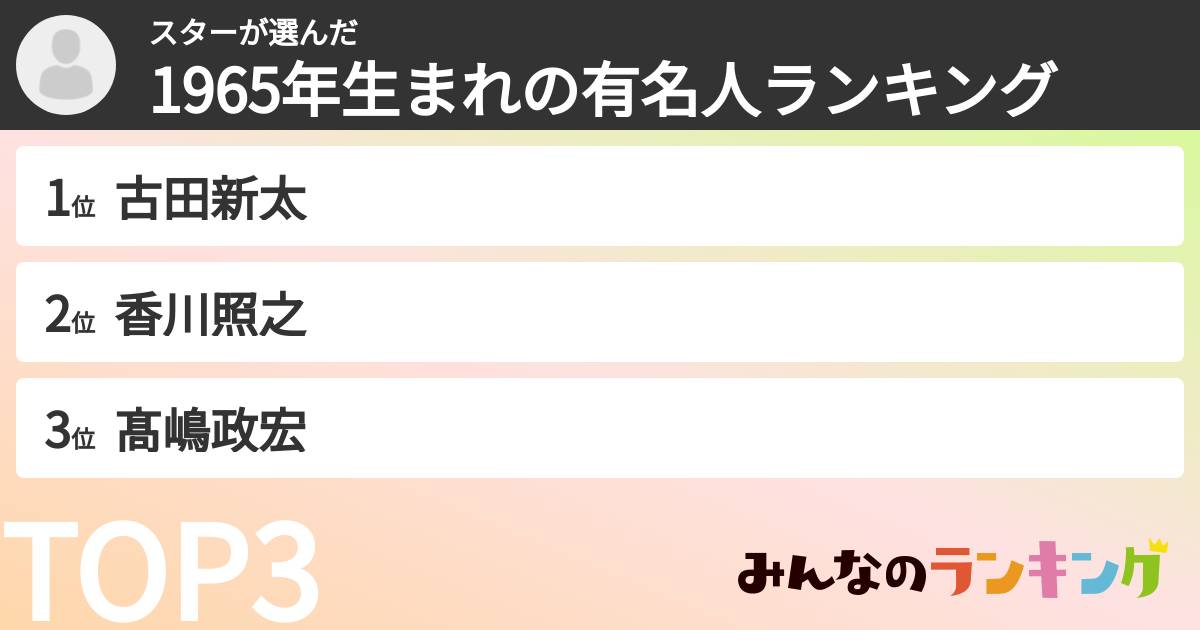 スターが選んだ
1965年生まれの有名人ランキング

1位 古田新太

2位 香川照之

3位 髙嶋政宏

TOP3

みんなのランキング